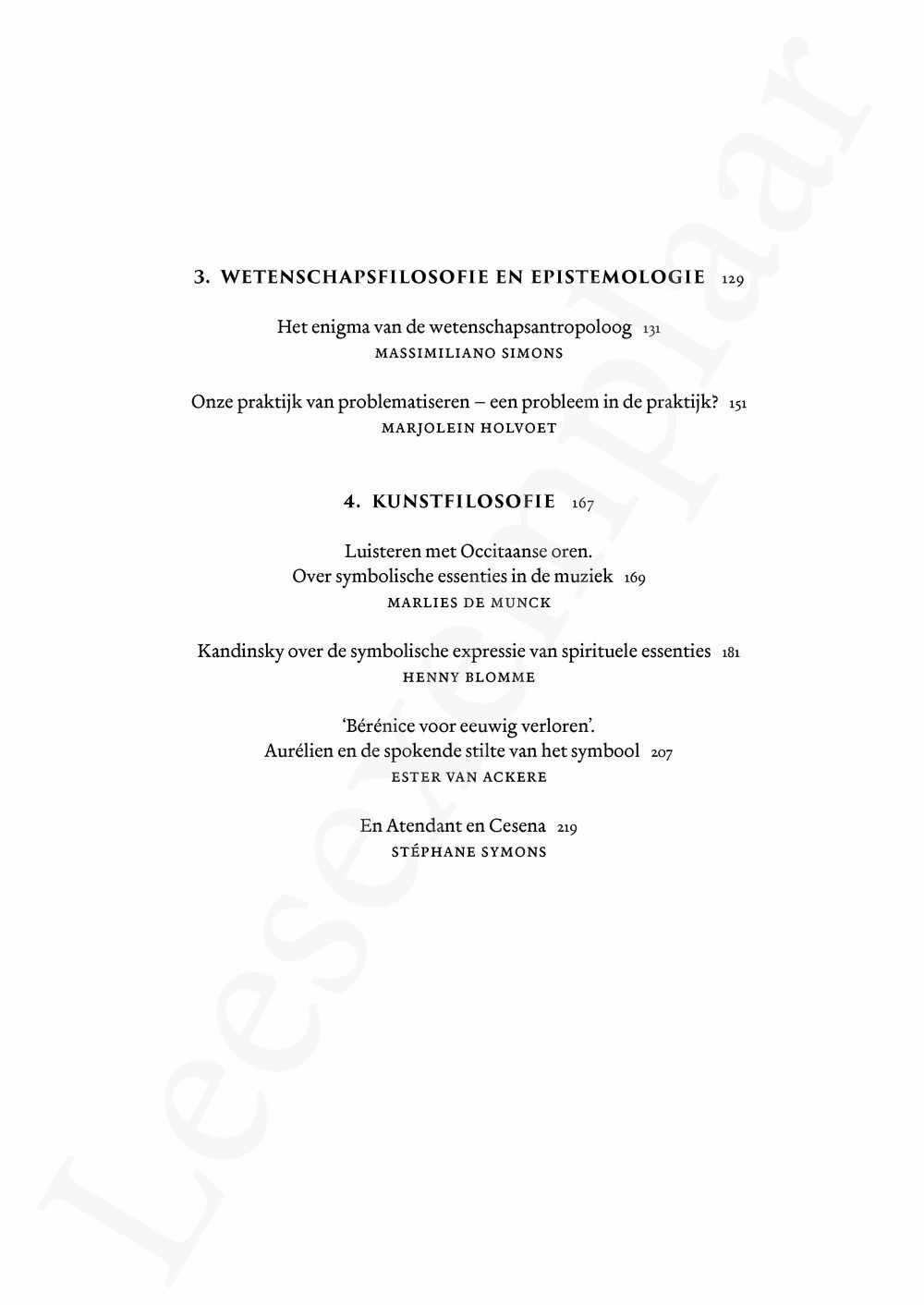 3. WETENSCHAPSFILOSOFIE EN EPISTEMOLOGIE 129

Het enigma van de wetenschapsantropoloog 131
MASSIMILIANO SIMONS

Onze praktijk van problematiseren – een probleem in de praktijk? 151
MARJOLEIN HOLVOET

4. KUNSTFILOSOFIE 167

Luisteren met Occitaanse oren. Over symbolische essenties in de muziek 169
MARLIES DE MUNCK

Kandinsky over de symbolische expressie van spirituele essenties 181
HENNY BLOMME

'Bérénice voor eeuwig verloren'. Aurélien en de spokende stilte van het symbool 207
ESTER VAN ACKERE

En Atendant en Cesena 219
STÉPHANE SYMONS

Leesexemplaar